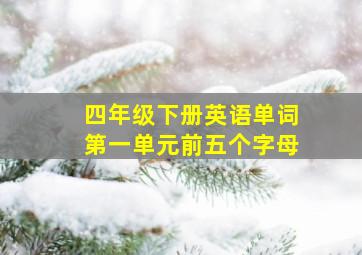 四年级下册英语单词
第一单元前五个字母